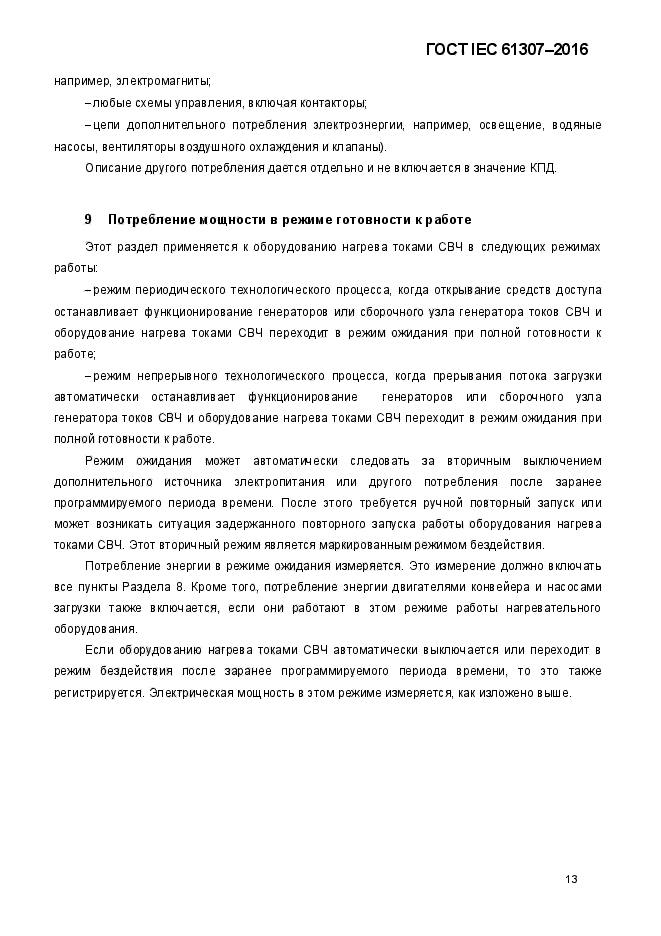 ГОСТ IEC 61307–2016

например, электромагниты;

– любые схемы управления, включая контакторы;

– цепи дополнительного потребления электроэнергии, например, освещение, водяные насосы, вентиляторы воздушного охлаждения и клапаны).

Описание другого потребления дается отдельно и не включается в значение КПД.

9 Потребление мощности в режиме готовности к работе

Этот раздел применяется к оборудованию нагрева токами СВЧ в следующих режимах работы:

– режим периодического технологического процесса, когда открывание средств доступа останавливает функционирование генераторов или сборочного узла генератора токов СВЧ и оборудование нагрева токами СВЧ переходит в режим ожидания при полной готовности к работе;

– режим непрерывного технологического процесса, когда прерывания потока загрузки автоматически останавливает функционирование генераторов или сборочного узла генератора токов СВЧ и оборудование нагрева токами СВЧ переходит в режим ожидания при полной готовности к работе.

Режим ожидания может автоматически следовать за вторичным выключением дополнительного источника электропитания или другого потребления после заранее программируемого периода времени. После этого требуется ручной повторный запуск или может возникать ситуация задержанного повторного запуска работы оборудования нагрева токами СВЧ. Этот вторичный режим является маркированным режимом бездействия.

Потребление энергии в режиме ожидания измеряется. Это измерение должно включать все пункты Раздела 8. Кроме того, потребление энергии двигателями конвейера и насосами загрузки также включается, если они работают в этом режиме работы нагревательного оборудования.

Если оборудованию нагрева токами СВЧ автоматически выключается или переходит в режим бездействия после заранее программируемого периода времени, то это также регистрируется. Электрическая мощность в этом режиме измеряется, как изложено выше.

13